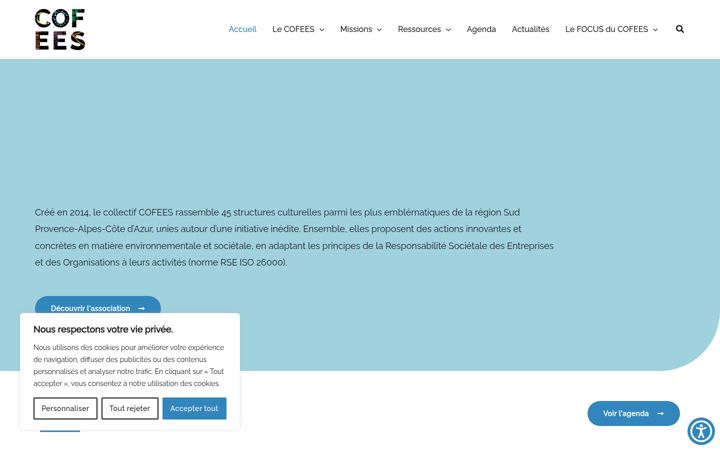 COF
EES

Accueil   Le COFEES   Missions   Ressources   Agenda   Actualités   Le FOCUS du COFEES

Créé en 2014, le collectif COFEES rassemble 45 structures culturelles parmi les plus emblématiques de la région Sud Provence-Alpes-Côte d'Azur, unies autour d'une initiative inédite. Ensemble, elles proposent des actions innovantes et concrètes en matière environnementale et sociétale, en adaptant les principes de la Responsabilité Sociétale des Entreprises et des Organisations à leurs activités (norme RSE ISO 26000).

Découvrir l'association →

Nous respectons votre vie privée.

Nous utilisons des cookies pour améliorer votre expérience de navigation, diffuser des publicités ou des contenus personnalisés et analyser notre trafic. En cliquant sur « Tout accepter », vous consentez à notre utilisation des cookies.

Personnaliser   Tout rejeter   Accepter tout

Voir l'agenda →